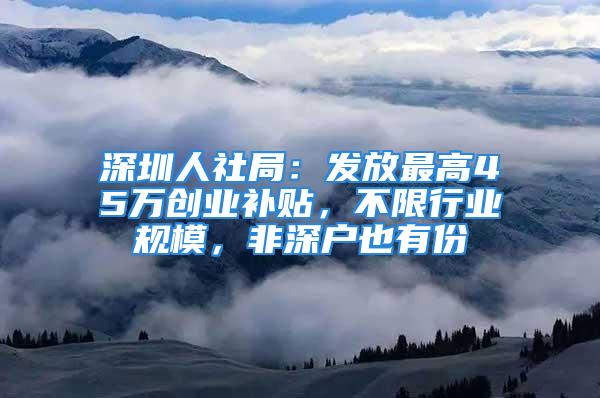 深圳人社局：发放最高45万创业补贴，不限行业规模，非深户也有份